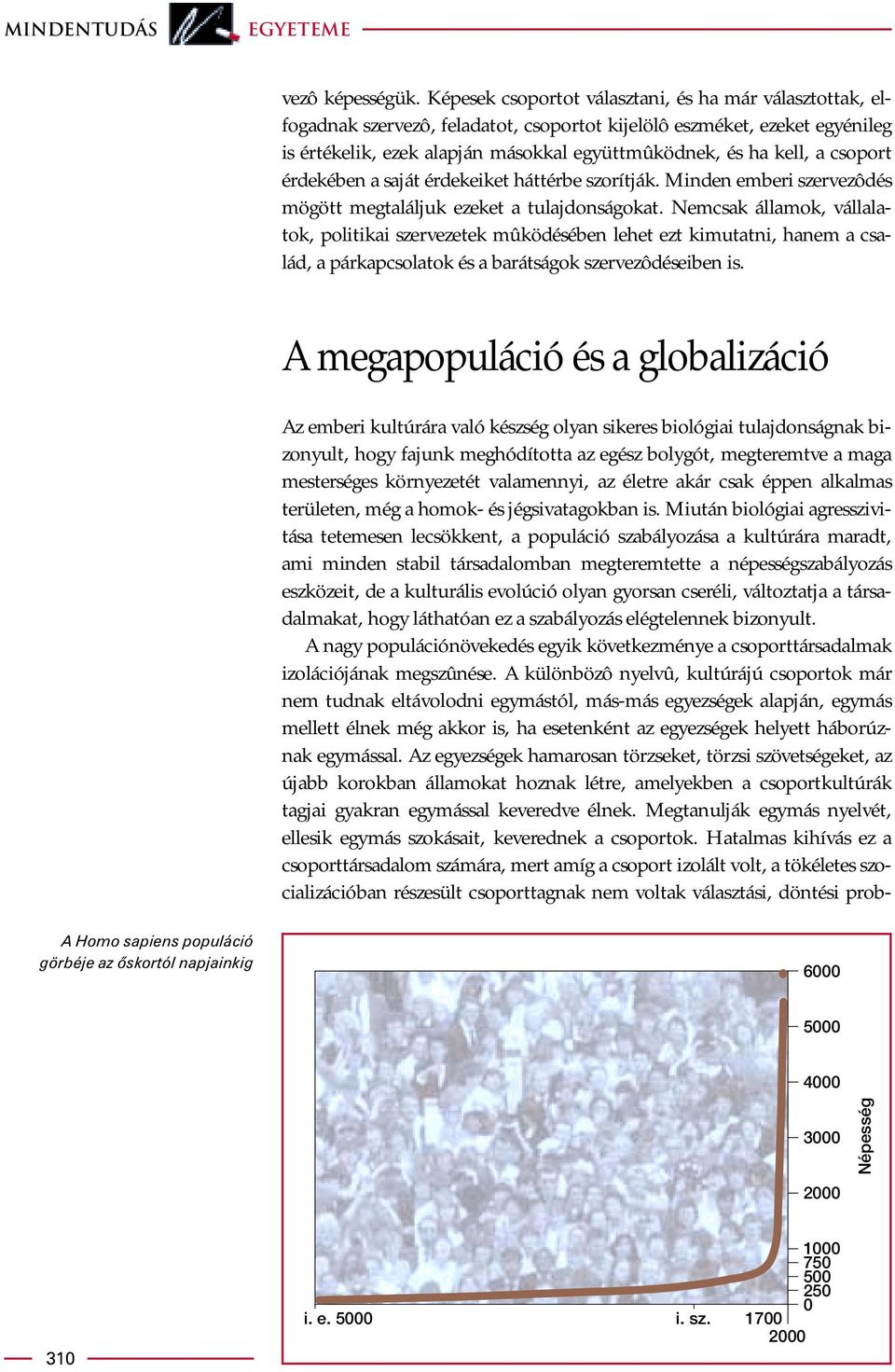 MINDENTUDÁS EGYETEME

vezô képességük. Képesek csoportot választani, és ha már választottak, elfogadnak szervezô, feladatot, csoportot kijelölô eszméket, ezeket egyénileg is értékelik, ezek alapján másokkal együttmûködnek, és ha kell, a csoport érdekében a saját érdekeiket háttérbe szorítják. Minden emberi szervezôdés mögött megtaláljuk ezeket a tulajdonságokat. Nemcsak államok, vállalatok, politikai szervezetek mûködésében lehet ezt kimutatni, hanem a család, a párkapcsolatok és a barátságok szervezôdéseiben is.

A megapopuláció és a globalizáció

Az emberi kultúrára való készség olyan sikeres biológiai tulajdonságnak bizonyult, hogy fajunk meghódította az egész bolygót, megteremtve a maga mesterséges környezetét valamennyi, az életre akár csak éppen alkalmas területen, még a homok- és jégsivatagokban is. Miután biológiai agresszivitása tetemesen lecsökkent, a populáció szabályozása a kultúrára maradt, ami minden stabil társadalomban megteremtette a népességszabályozás eszközeit, de a kulturális evolúció olyan gyorsan cseréli, változtatja a társadalmakat, hogy láthatóan ez a szabályozás elégtelennek bizonyult.

A nagy populációnövekedés egyik következménye a csoporttársadalmak izolációjának megszûnése. A különbözô nyelvû, kultúrájú csoportok már nem tudnak eltávolodni egymástól, más-más egyezségek alapján, egymás mellett élnek még akkor is, ha esetenként az egyezségek helyett háborúznak egymással. Az egyezségek hamarosan törzseket, törzsi szövetségeket, az újabb korokban államokat hoznak létre, amelyekben a csoportkultúrák tagjai gyakran egymással keveredve élnek. Megtanulják egymás nyelvét, ellesik egymás szokásait, keverednek a csoportok. Hatalmas kihívás ez a csoporttársadalom számára, mert amíg a csoport izolált volt, a tökéletes szocializációban részesült csoporttagnak nem voltak választási, döntési prob-

A Homo sapiens populáció görbéje az őskortól napjainkig

6000
5000
4000
3000
2000
1000
750
500
250
0
Népesség
i. e. 5000
i. sz.
1700
2000

310